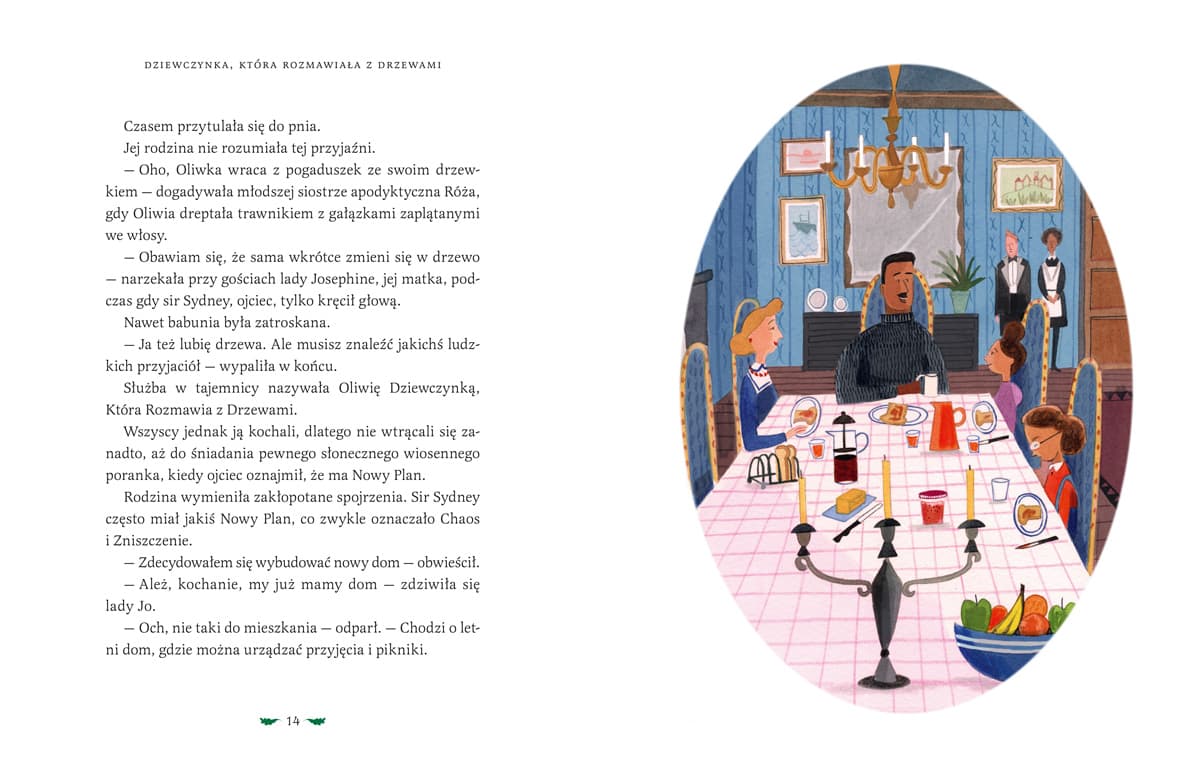 DZIEWCZYNKA, KTÓRA ROZMAWIAŁA Z DRZEWAMI

Czasem przytulała się do pnia.

Jej rodzina nie rozumiała tej przyjaźni.

— Oho, Oliwka wraca z pogaduszek ze swoim drzewkiem — dogadywała młodszej siostrze apodyktyczna Róża, gdy Oliwia dreptała trawnikiem z gałązkami zaplątanymi we włosy.

— Obawiam się, że sama wkrótce zmieni się w drzewo — narzekała przy gościach lady Josephine, jej matka, podczas gdy sir Sydney, ojciec, tylko kręcił głową.

Nawet babunia była zatroskana.

— Ja też lubię drzewa. Ale musisz znaleźć jakichś ludzkich przyjaciół — wypaliła w końcu.

Służba w tajemnicy nazywała Oliwię Dziewczynką, Która Rozmawia z Drzewami.

Wszyscy jednak ją kochali, dlatego nie wtrącali się zanadto, aż do śniadania pewnego słonecznego wiosennego poranka, kiedy ojciec oznajmił, że ma Nowy Plan.

Rodzina wymieniła zakłopotane spojrzenia. Sir Sydney często miał jakiś Nowy Plan, co zwykle oznaczało Chaos i Zniszczenie.

— Zdecydowałem się wybudować nowy dom — obwieścił.

— Ależ, kochanie, my już mamy dom — zdziwiła się lady Jo.

— Och, nie taki do mieszkania — odparł. — Chodzi o letni dom, gdzie można urządzać przyjęcia i pikniki.

14